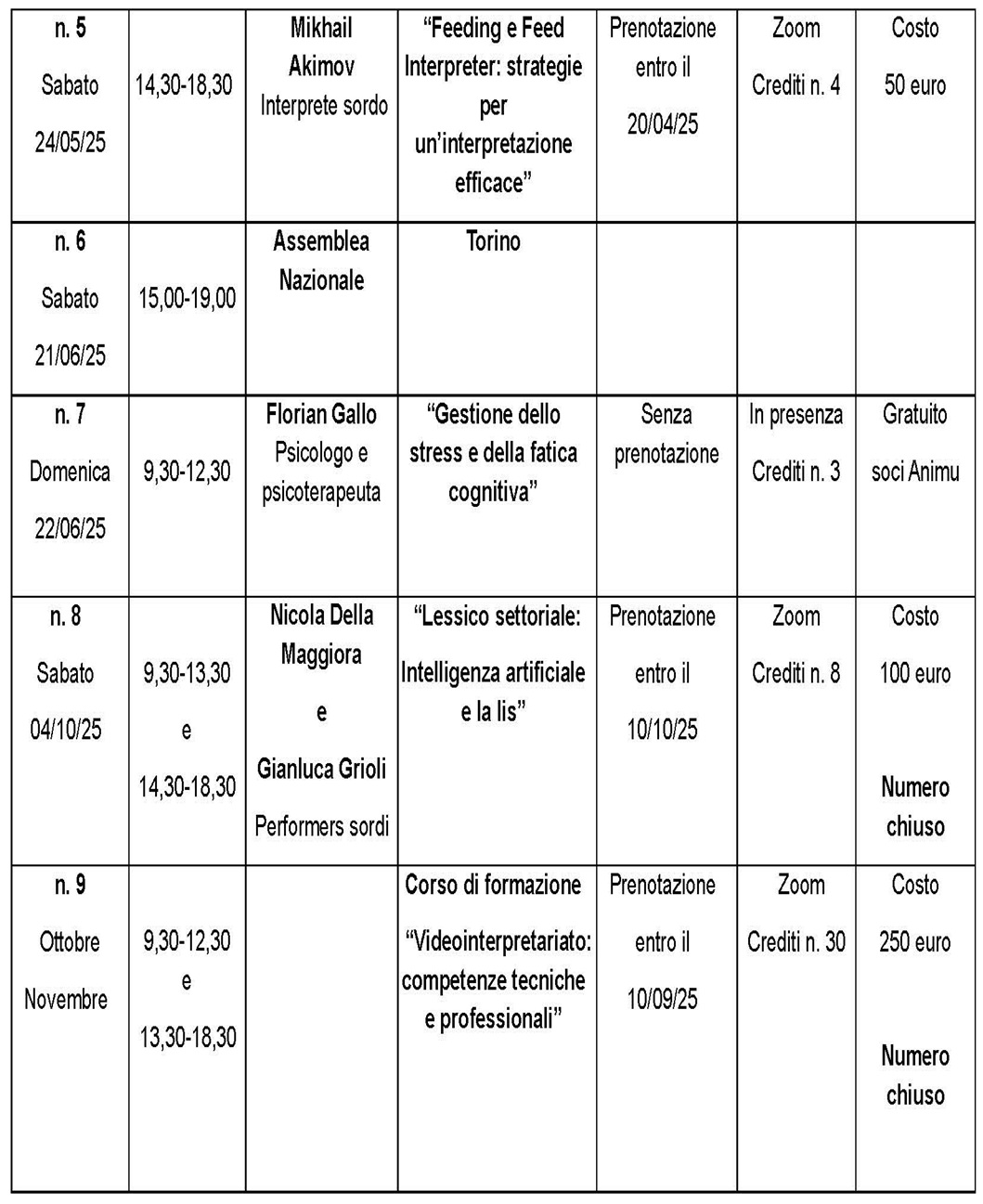 | n. 5 Sabato 24/05/25 | 14,30-18,30 | Mikhail Akimov Interprete sordo | "Feeding e Feed Interpreter: strategie per un'interpretazione efficace" | Prenotazione entro il 20/04/25 | Zoom Crediti n. 4 | Costo 50 euro |
|---|---|---|---|---|---|---|
| n. 6 Sabato 21/06/25 | 15,00-19,00 | Assemblea Nazionale | Torino | | | |
| n. 7 Domenica 22/06/25 | 9,30-12,30 | Florian Gallo Psicologo e psicoterapeuta | "Gestione dello stress e della fatica cognitiva" | Senza prenotazione | In presenza Crediti n. 3 | Gratuito soci Animu |
| n. 8 Sabato 04/10/25 | 9,30-13,30 e 14,30-18,30 | Nicola Della Maggiora e Gianluca Grioli Performers sordi | "Lessico settoriale: Intelligenza artificiale e la lis" | Prenotazione entro il 10/10/25 | Zoom Crediti n. 8 | Costo 100 euro Numero chiuso |
| n. 9 Ottobre Novembre | 9,30-12,30 e 13,30-18,30 | | Corso di formazione "Videointerpretariato: competenze tecniche e professionali" | Prenotazione entro il 10/09/25 | Zoom Crediti n. 30 | Costo 250 euro Numero chiuso |